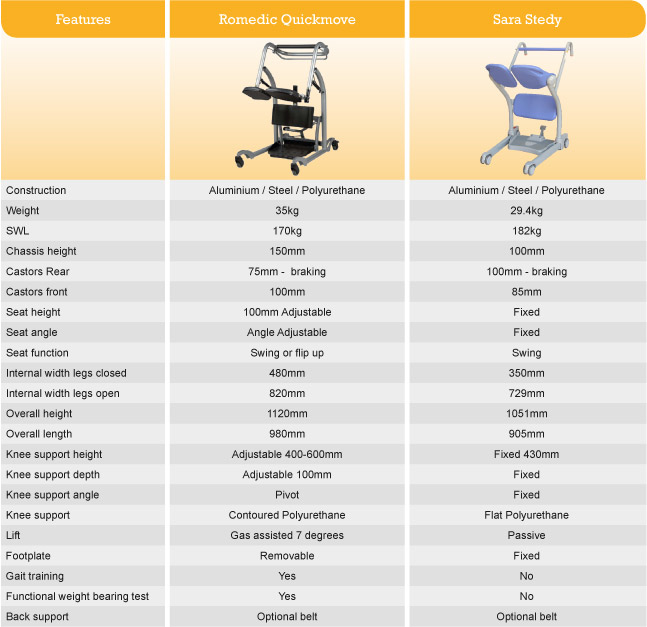 | Features | Romedic Quickmove | Sara Stedy |
|---|---|---|
| Construction | Aluminium / Steel / Polyurethane | Aluminium / Steel / Polyurethane |
| Weight | 35kg | 29.4kg |
| SWL | 170kg | 182kg |
| Chassis height | 150mm | 100mm |
| Castors Rear | 75mm - braking | 100mm - braking |
| Castors front | 100mm | 85mm |
| Seat height | 100mm Adjustable | Fixed |
| Seat angle | Angle Adjustable | Fixed |
| Seat function | Swing or flip up | Swing |
| Internal width legs closed | 480mm | 350mm |
| Internal width legs open | 820mm | 729mm |
| Overall height | 1120mm | 1051mm |
| Overall length | 980mm | 905mm |
| Knee support height | Adjustable 400-600mm | Fixed 430mm |
| Knee support depth | Adjustable 100mm | Fixed |
| Knee support angle | Pivot | Fixed |
| Knee support | Contoured Polyurethane | Flat Polyurethane |
| Lift | Gas assisted 7 degrees | Passive |
| Footplate | Removable | Fixed |
| Gait training | Yes | No |
| Functional weight bearing test | Yes | No |
| Back support | Optional belt | Optional belt |